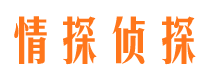 情探侦探